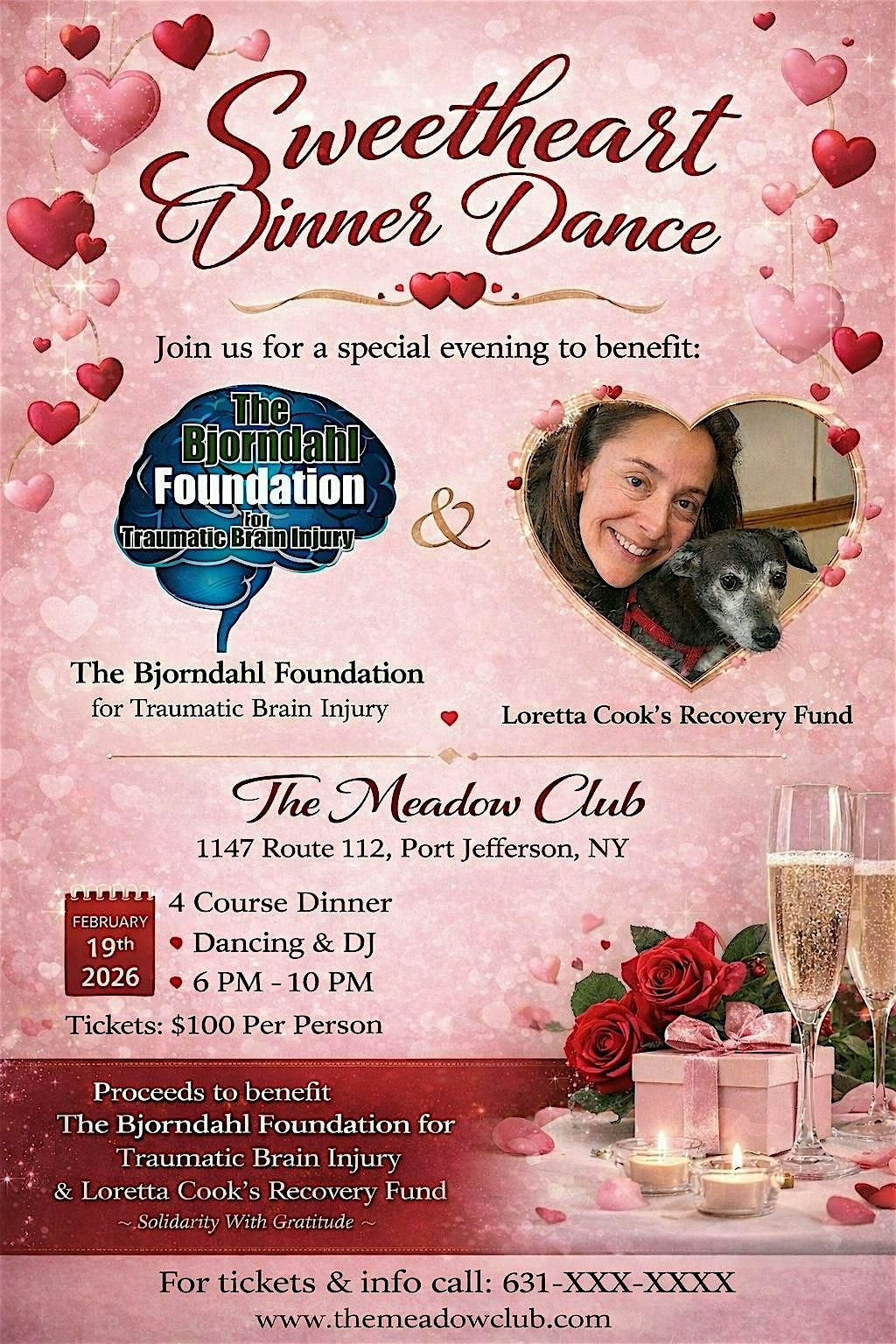 Sweetheart Dinner Dance

Join us for a special evening to benefit:

The Bjorndahl Foundation For Traumatic Brain Injury

&

The Bjorndahl Foundation for Traumatic Brain Injury

Loretta Cook's Recovery Fund

The Meadow Club
1147 Route 112, Port Jefferson, NY

FEBRUARY 19th 2026

4 Course Dinner
Dancing & DJ
6 PM - 10 PM
Tickets: $100 Per Person

Proceeds to benefit The Bjorndahl Foundation for Traumatic Brain Injury & Loretta Cook's Recovery Fund
~ Solidarity With Gratitude ~

For tickets & info call: 631-XXX-XXXX
www.themeadowclub.com